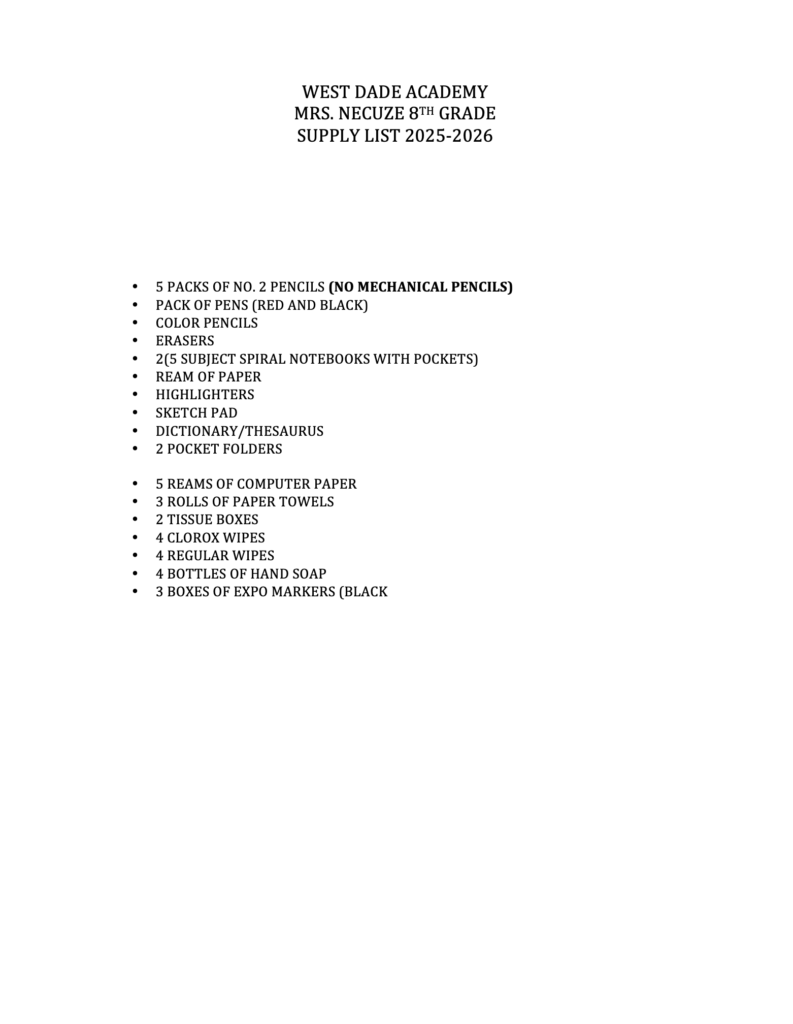 WEST DADE ACADEMY
MRS. NECUZE 8TH GRADE
SUPPLY LIST 2025-2026

• 5 PACKS OF NO. 2 PENCILS (NO MECHANICAL PENCILS)
• PACK OF PENS (RED AND BLACK)
• COLOR PENCILS
• ERASERS
• 2(5 SUBJECT SPIRAL NOTEBOOKS WITH POCKETS)
• REAM OF PAPER
• HIGHLIGHTERS
• SKETCH PAD
• DICTIONARY/THESAURUS
• 2 POCKET FOLDERS

• 5 REAMS OF COMPUTER PAPER
• 3 ROLLS OF PAPER TOWELS
• 2 TISSUE BOXES
• 4 CLOROX WIPES
• 4 REGULAR WIPES
• 4 BOTTLES OF HAND SOAP
• 3 BOXES OF EXPO MARKERS (BLACK